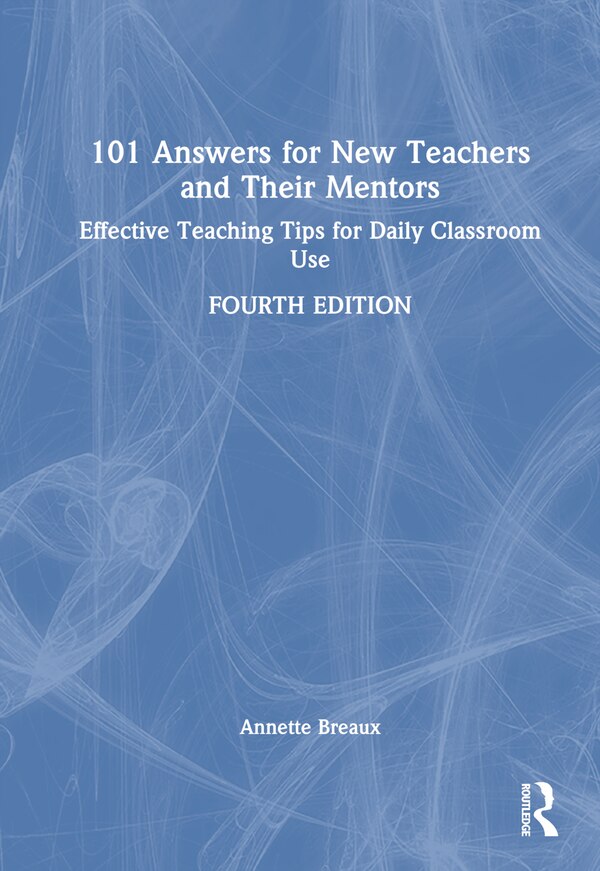 101 Answers for New Teachers and Their Mentors

Effective Teaching Tips for Daily Classroom Use

FOURTH EDITION

Annette Breaux

ROUTLEDGE